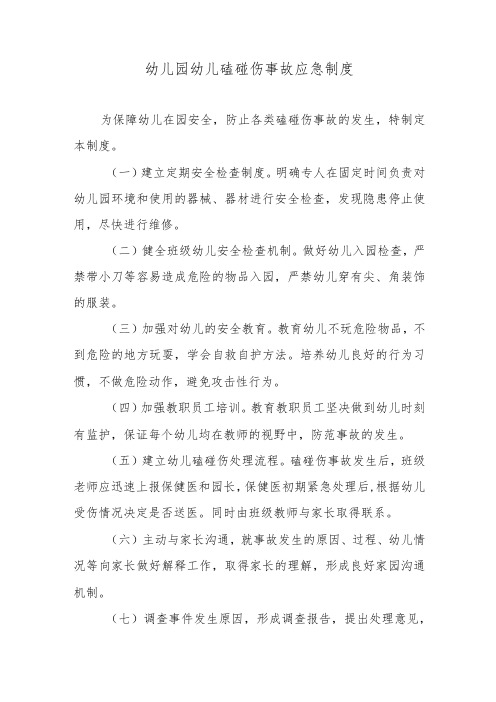 幼儿园幼儿磕碰伤事故应急制度

为保障幼儿在园安全，防止各类磕碰伤事故的发生，特制定本制度。

（一）建立定期安全检查制度。明确专人在固定时间负责对幼儿园环境和使用的器械、器材进行安全检查，发现隐患停止使用，尽快进行维修。

（二）健全班级幼儿安全检查机制。做好幼儿入园检查，严禁带小刀等容易造成危险的物品入园，严禁幼儿穿有尖、角装饰的服装。

（三）加强对幼儿的安全教育。教育幼儿不玩危险物品，不到危险的地方玩耍，学会自救自护方法。培养幼儿良好的行为习惯，不做危险动作，避免攻击性行为。

（四）加强教职员工培训。教育教职员工坚决做到幼儿时刻有监护，保证每个幼儿均在教师的视野中，防范事故的发生。

（五）建立幼儿磕碰伤处理流程。磕碰伤事故发生后，班级老师应迅速上报保健医和园长，保健医初期紧急处理后，根据幼儿受伤情况决定是否送医。同时由班级教师与家长取得联系。

（六）主动与家长沟通，就事故发生的原因、过程、幼儿情况等向家长做好解释工作，取得家长的理解，形成良好家园沟通机制。

（七）调查事件发生原因，形成调查报告，提出处理意见，